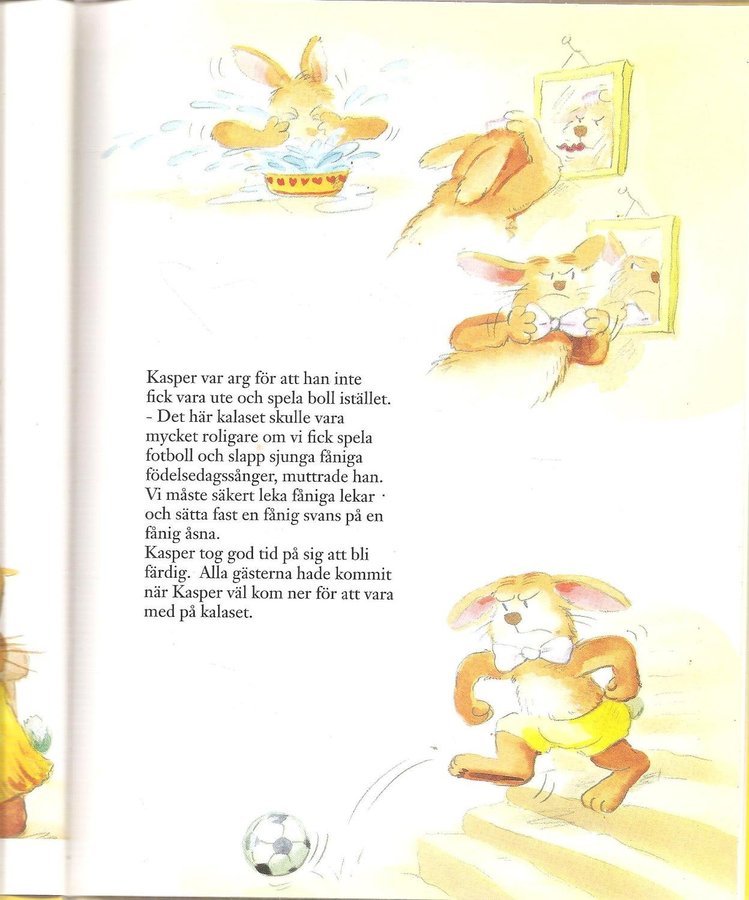 Kasper var arg för att han inte fick vara ute och spela boll istället.

- Det här kalaset skulle vara mycket roligare om vi fick spela fotboll och slapp sjunga fåniga födelsedagssånger, muttrade han. Vi måste säkert leka fåniga lekar och sätta fast en fånig svans på en fånig åsna.

Kasper tog god tid på sig att bli färdig. Alla gästerna hade kommit när Kasper väl kom ner för att vara med på kalaset.